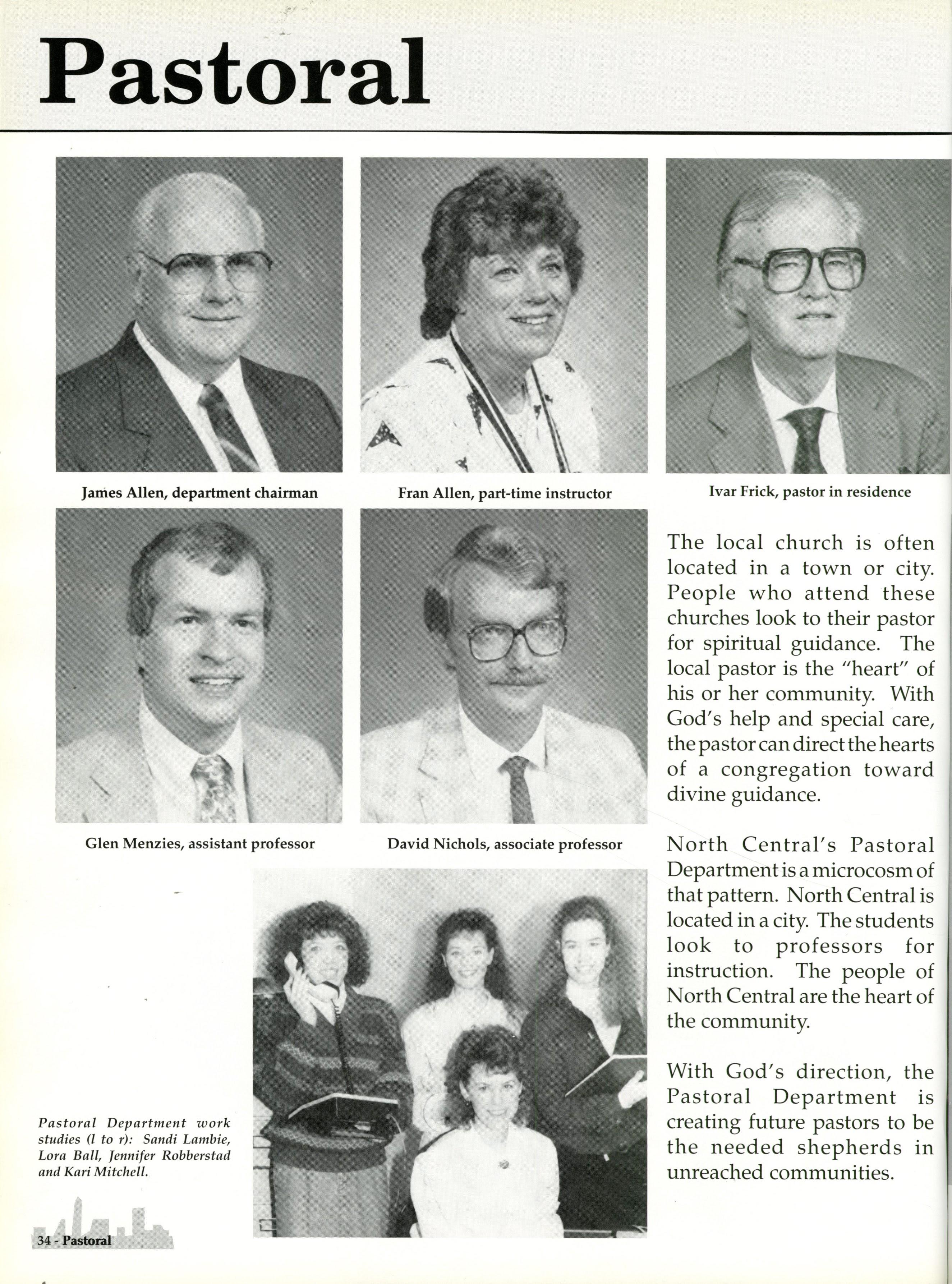 Pastoral

James Allen, department chairman

Fran Allen, part-time instructor

Ivar Frick, pastor in residence

Glen Menzies, assistant professor

David Nichols, associate professor

The local church is often located in a town or city. People who attend these churches look to their pastor for spiritual guidance. The local pastor is the "heart" of his or her community. With God's help and special care, the pastor can direct the hearts of a congregation toward divine guidance.

North Central's Pastoral Department is a microcosm of that pattern. North Central is located in a city. The students look to professors for instruction. The people of North Central are the heart of the community.

With God's direction, the Pastoral Department is creating future pastors to be the needed shepherds in unreached communities.

Pastoral Department work studies (l to r): Sandi Lambie, Lora Ball, Jennifer Robberstad and Kari Mitchell.

34 - Pastoral